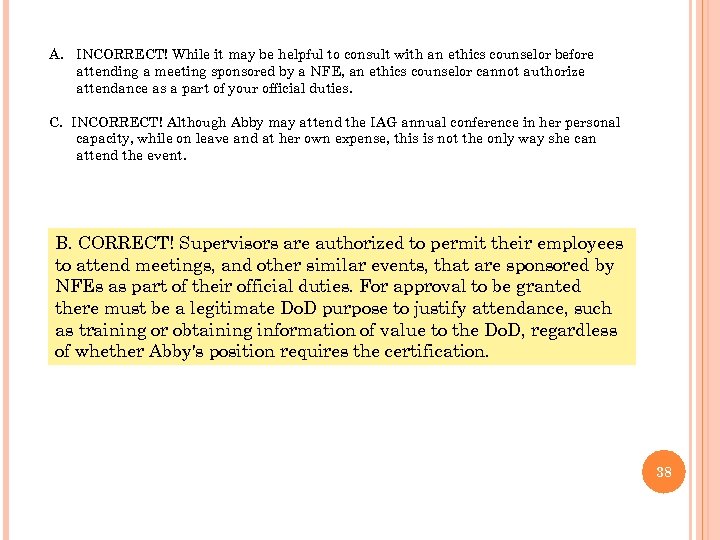 A. INCORRECT! While it may be helpful to consult with an ethics counselor before attending a meeting sponsored by a NFE, an ethics counselor cannot authorize attendance as a part of your official duties.

C. INCORRECT! Although Abby may attend the IAG annual conference in her personal capacity, while on leave and at her own expense, this is not the only way she can attend the event.

B. CORRECT! Supervisors are authorized to permit their employees to attend meetings, and other similar events, that are sponsored by NFEs as part of their official duties. For approval to be granted there must be a legitimate DoD purpose to justify attendance, such as training or obtaining information of value to the DoD, regardless of whether Abby's position requires the certification.

38